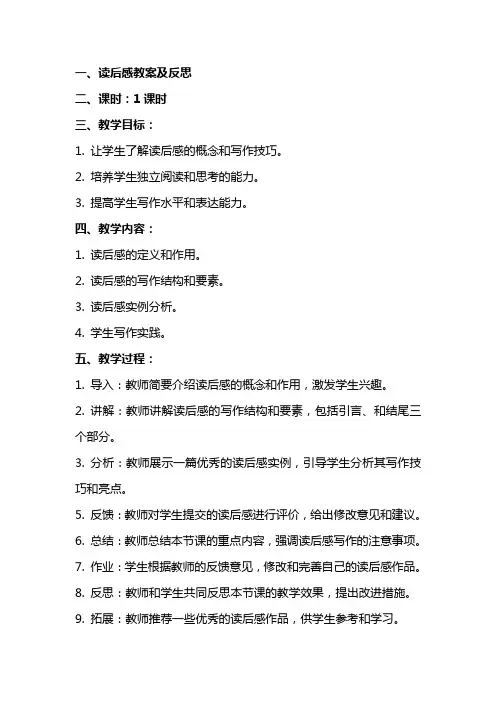 一、读后感教案及反思

二、课时：1 课时

三、教学目标：

1. 让学生了解读后感的概念和写作技巧。

2. 培养学生独立阅读和思考的能力。

3. 提高学生写作水平和表达能力。

四、教学内容：

1. 读后感的定义和作用。

2. 读后感的写作结构和要素。

3. 读后感实例分析。

4. 学生写作实践。

五、教学过程：

1. 导入：教师简要介绍读后感的概念和作用，激发学生兴趣。

2. 讲解：教师讲解读后感的写作结构和要素，包括引言、和结尾三个部分。

3. 分析：教师展示一篇优秀的读后感实例，引导学生分析其写作技巧和亮点。

5. 反馈：教师对学生提交的读后感进行评价，给出修改意见和建议。

6. 总结：教师总结本节课的重点内容，强调读后感写作的注意事项。

7. 作业：学生根据教师的反馈意见，修改和完善自己的读后感作品。

8. 反思：教师和学生共同反思本节课的教学效果，提出改进措施。

9. 拓展：教师推荐一些优秀的读后感作品，供学生参考和学习。